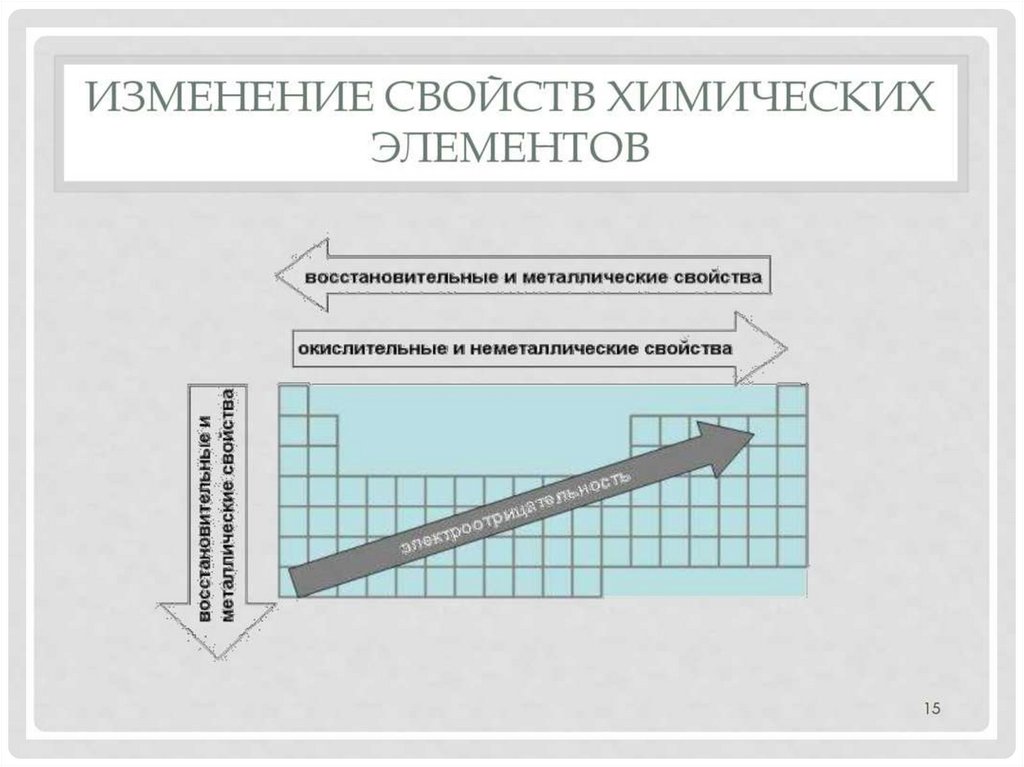 ИЗМЕНЕНИЕ СВОЙСТВ ХИМИЧЕСКИХ ЭЛЕМЕНТОВ

восстановительные и металлические свойства

окислительные и неметаллические свойства

восстановительные и металлические свойства

электроотрицательность

15